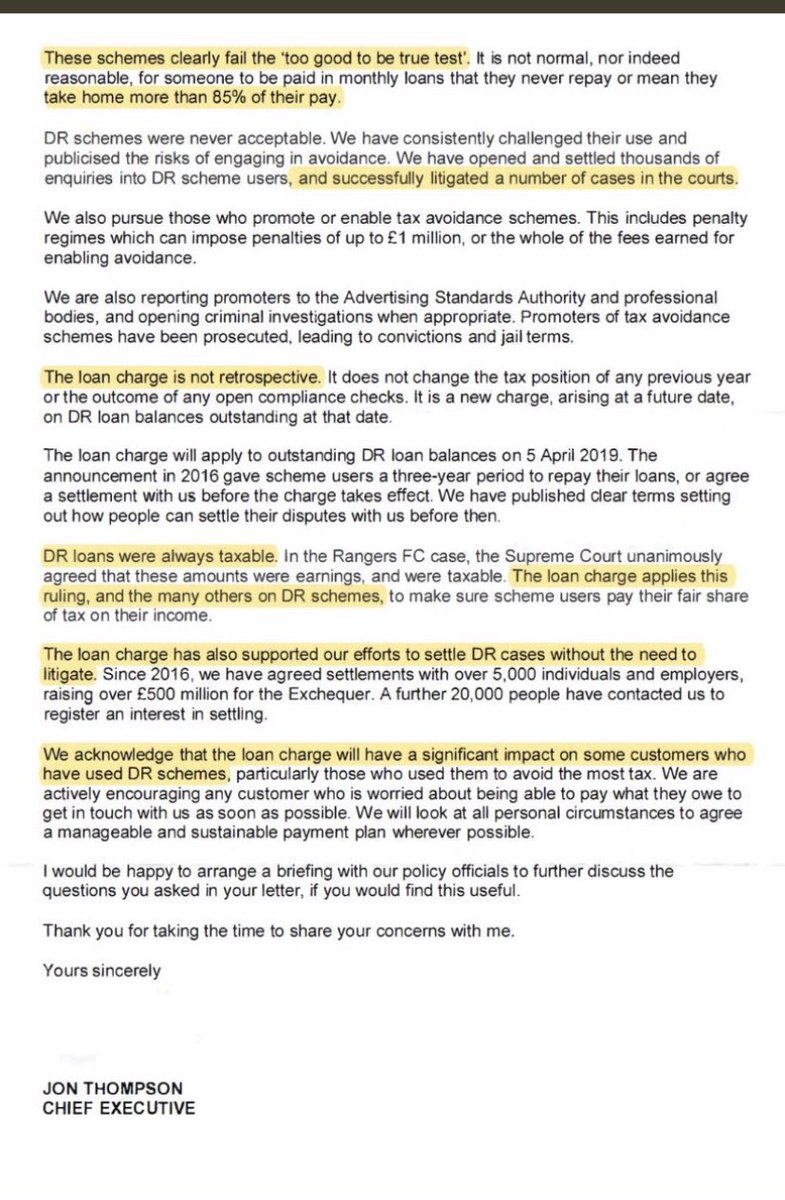 These schemes clearly fail the 'too good to be true test'. It is not normal, nor indeed reasonable, for someone to be paid in monthly loans that they never repay or mean they take home more than 85% of their pay.

DR schemes were never acceptable. We have consistently challenged their use and publicised the risks of engaging in avoidance. We have opened and settled thousands of enquiries into DR scheme users, and successfully litigated a number of cases in the courts.

We also pursue those who promote or enable tax avoidance schemes. This includes penalty regimes which can impose penalties of up to £1 million, or the whole of the fees earned for enabling avoidance.

We are also reporting promoters to the Advertising Standards Authority and professional bodies, and opening criminal investigations when appropriate. Promoters of tax avoidance schemes have been prosecuted, leading to convictions and jail terms.

The loan charge is not retrospective. It does not change the tax position of any previous year or the outcome of any open compliance checks. It is a new charge, arising at a future date, on DR loan balances outstanding at that date.

The loan charge will apply to outstanding DR loan balances on 5 April 2019. The announcement in 2016 gave scheme users a three-year period to repay their loans, or agree a settlement with us before the charge takes effect. We have published clear terms setting out how people can settle their disputes with us before then.

DR loans were always taxable. In the Rangers FC case, the Supreme Court unanimously agreed that these amounts were earnings, and were taxable. The loan charge applies this ruling, and the many others on DR schemes, to make sure scheme users pay their fair share of tax on their income.

The loan charge has also supported our efforts to settle DR cases without the need to litigate. Since 2016, we have agreed settlements with over 5,000 individuals and employers, raising over £500 million for the Exchequer. A further 20,000 people have contacted us to register an interest in settling.

We acknowledge that the loan charge will have a significant impact on some customers who have used DR schemes, particularly those who used them to avoid the most tax. We are actively encouraging any customer who is worried about being able to pay what they owe to get in touch with us as soon as possible. We will look at all personal circumstances to agree a manageable and sustainable payment plan wherever possible.

I would be happy to arrange a briefing with our policy officials to further discuss the questions you asked in your letter, if you would find this useful.

Thank you for taking the time to share your concerns with me.

Yours sincerely

JON THOMPSON
CHIEF EXECUTIVE